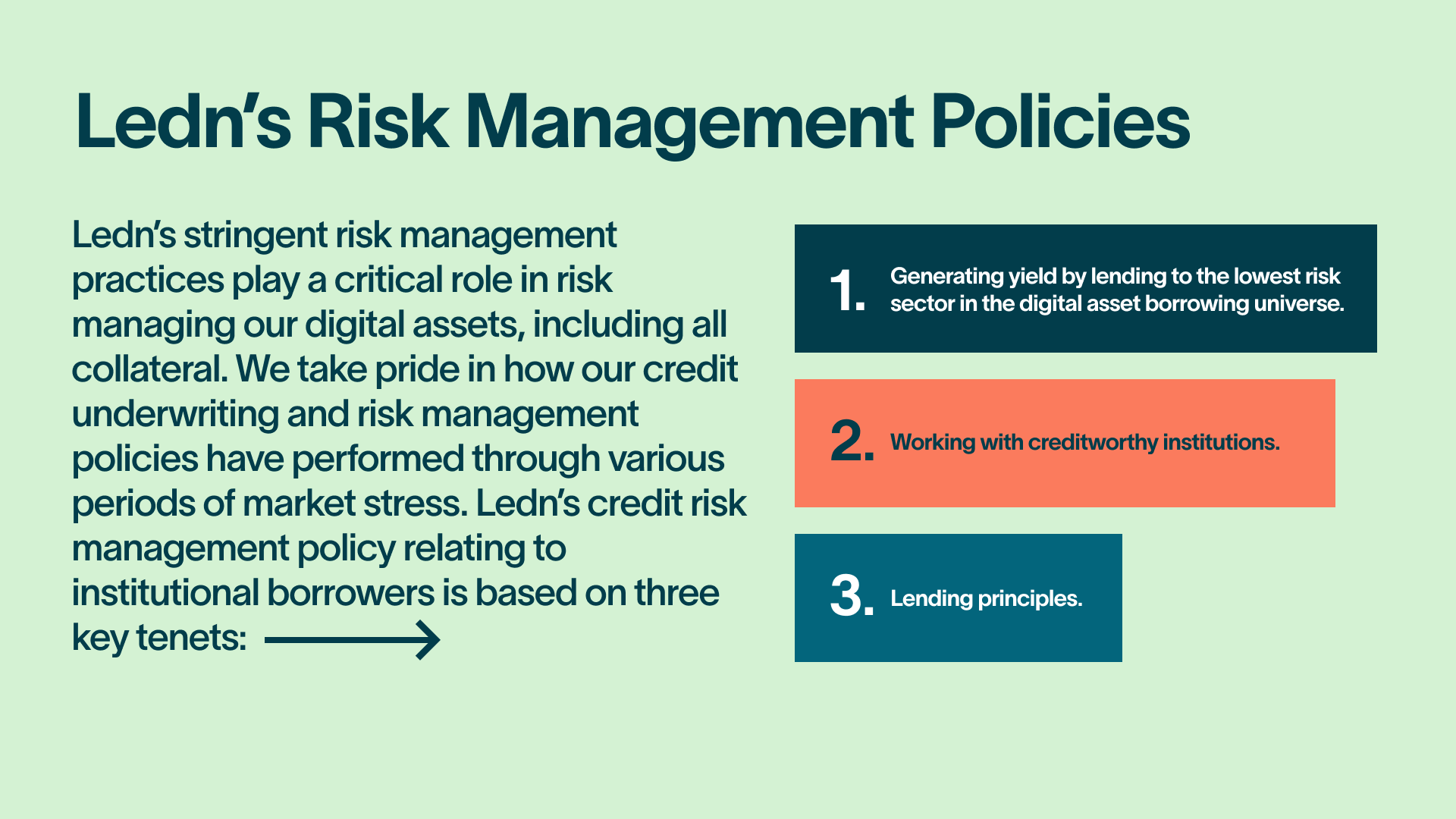 Ledn's Risk Management Policies

Ledn's stringent risk management practices play a critical role in risk managing our digital assets, including all collateral. We take pride in how our credit underwriting and risk management policies have performed through various periods of market stress. Ledn's credit risk management policy relating to institutional borrowers is based on three key tenets:

1. Generating yield by lending to the lowest risk sector in the digital asset borrowing universe.

2. Working with creditworthy institutions.

3. Lending principles.